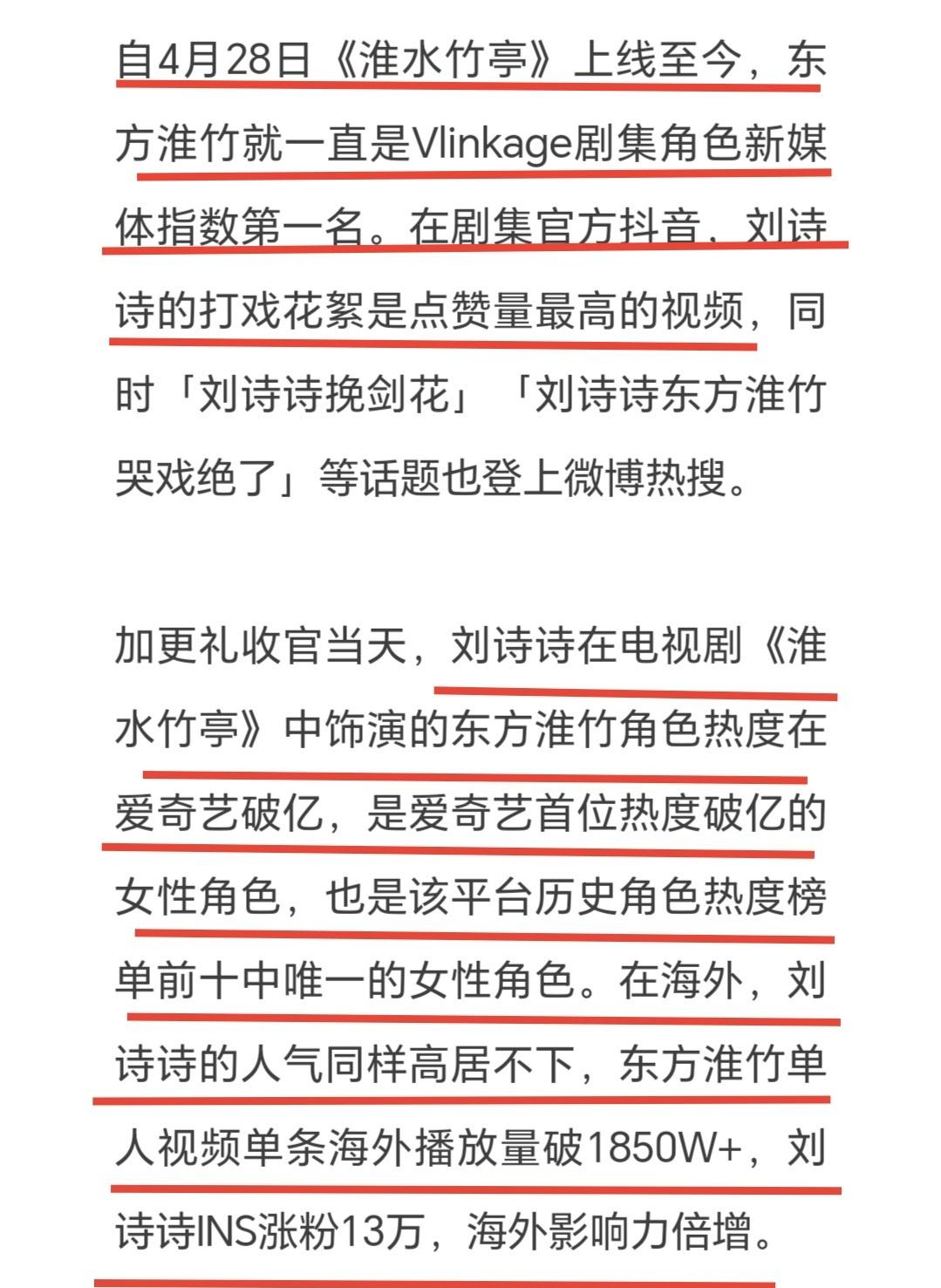 自4月28日《淮水竹亭》上线至今，东方淮竹就一直是Vlinkage剧集角色新媒体指数第一名。在剧集官方抖音，刘诗诗的打戏花絮是点赞量最高的视频，同时「刘诗诗挽剑花」「刘诗诗东方淮竹哭戏绝了」等话题也登上微博热搜。

加更礼收官当天，刘诗诗在电视剧《淮水竹亭》中饰演的东方淮竹角色热度在爱奇艺破亿，是爱奇艺首位热度破亿的女性角色，也是该平台历史角色热度榜单前十中唯一的女性角色。在海外，刘诗诗的人气同样高居不下，东方淮竹单人视频单条海外播放量破1850W+，刘诗诗INS涨粉13万，海外影响力倍增。